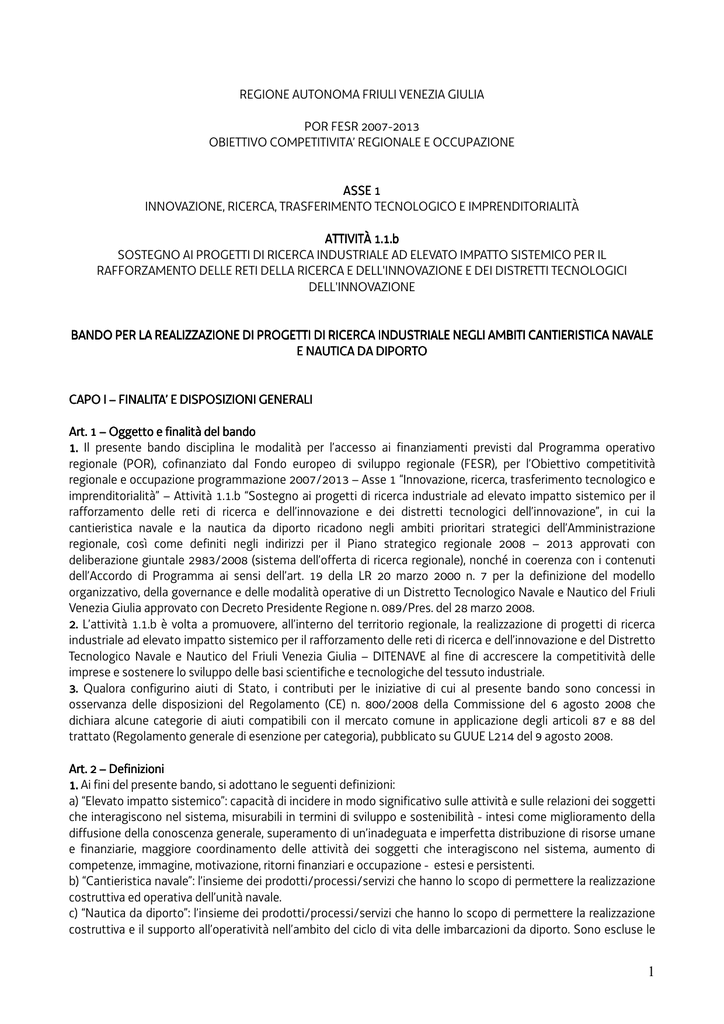 REGIONE AUTONOMA FRIULI VENEZIA GIULIA

POR FESR 2007-2013
OBIETTIVO COMPETITIVITA' REGIONALE E OCCUPAZIONE

ASSE 1
INNOVAZIONE, RICERCA, TRASFERIMENTO TECNOLOGICO E IMPRENDITORIALITÀ

ATTIVITÀ 1.1.b
SOSTEGNO AI PROGETTI DI RICERCA INDUSTRIALE AD ELEVATO IMPATTO SISTEMICO PER IL RAFFORZAMENTO DELLE RETI DELLA RICERCA E DELL'INNOVAZIONE E DEI DISTRETTI TECNOLOGICI DELL'INNOVAZIONE

BANDO PER LA REALIZZAZIONE DI PROGETTI DI RICERCA INDUSTRIALE NEGLI AMBITI CANTIERISTICA NAVALE E NAUTICA DA DIPORTO

CAPO I – FINALITA' E DISPOSIZIONI GENERALI

Art. 1 – Oggetto e finalità del bando
1. Il presente bando disciplina le modalità per l'accesso ai finanziamenti previsti dal Programma operativo regionale (POR), cofinanziato dal Fondo europeo di sviluppo regionale (FESR), per l'Obiettivo competitività regionale e occupazione programmazione 2007/2013 – Asse 1 "Innovazione, ricerca, trasferimento tecnologico e imprenditorialità" – Attività 1.1.b "Sostegno ai progetti di ricerca industriale ad elevato impatto sistemico per il rafforzamento delle reti di ricerca e dell'innovazione e dei distretti tecnologici dell'innovazione", in cui la cantieristica navale e la nautica da diporto ricadono negli ambiti prioritari strategici dell'Amministrazione regionale, così come definiti negli indirizzi per il Piano strategico regionale 2008 – 2013 approvati con deliberazione giuntale 2983/2008 (sistema dell'offerta di ricerca regionale), nonché in coerenza con i contenuti dell'Accordo di Programma ai sensi dell'art. 19 della LR 20 marzo 2000 n. 7 per la definizione del modello organizzativo, della governance e delle modalità operative di un Distretto Tecnologico Navale e Nautico del Friuli Venezia Giulia approvato con Decreto Presidente Regione n. 089/Pres. del 28 marzo 2008.
2. L'attività 1.1.b è volta a promuovere, all'interno del territorio regionale, la realizzazione di progetti di ricerca industriale ad elevato impatto sistemico per il rafforzamento delle reti di ricerca e dell'innovazione e del Distretto Tecnologico Navale e Nautico del Friuli Venezia Giulia – DITENAVE al fine di accrescere la competitività delle imprese e sostenere lo sviluppo delle basi scientifiche e tecnologiche del tessuto industriale.
3. Qualora configurino aiuti di Stato, i contributi per le iniziative di cui al presente bando sono concessi in osservanza delle disposizioni del Regolamento (CE) n. 800/2008 della Commissione del 6 agosto 2008 che dichiara alcune categorie di aiuti compatibili con il mercato comune in applicazione degli articoli 87 e 88 del trattato (Regolamento generale di esenzione per categoria), pubblicato su GUUE L214 del 9 agosto 2008.

Art. 2 – Definizioni
1. Ai fini del presente bando, si adottano le seguenti definizioni:
a) "Elevato impatto sistemico": capacità di incidere in modo significativo sulle attività e sulle relazioni dei soggetti che interagiscono nel sistema, misurabili in termini di sviluppo e sostenibilità - intesi come miglioramento della diffusione della conoscenza generale, superamento di un'inadeguata e imperfetta distribuzione di risorse umane e finanziarie, maggiore coordinamento delle attività dei soggetti che interagiscono nel sistema, aumento di competenze, immagine, motivazione, ritorni finanziari e occupazione - estesi e persistenti.
b) "Cantieristica navale": l'insieme dei prodotti/processi/servizi che hanno lo scopo di permettere la realizzazione costruttiva ed operativa dell'unità navale.
c) "Nautica da diporto": l'insieme dei prodotti/processi/servizi che hanno lo scopo di permettere la realizzazione costruttiva e il supporto all'operatività nell'ambito del ciclo di vita delle imbarcazioni da diporto. Sono escluse le

1